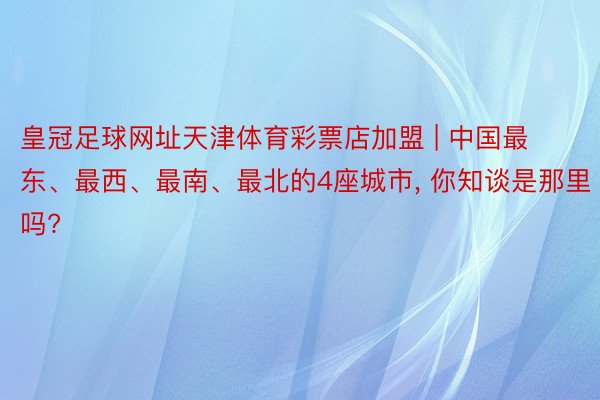 皇冠足球网址天津体育彩票店加盟 | 中国最东、最西、最南、最北的4座城市, 你知谈是那里吗?